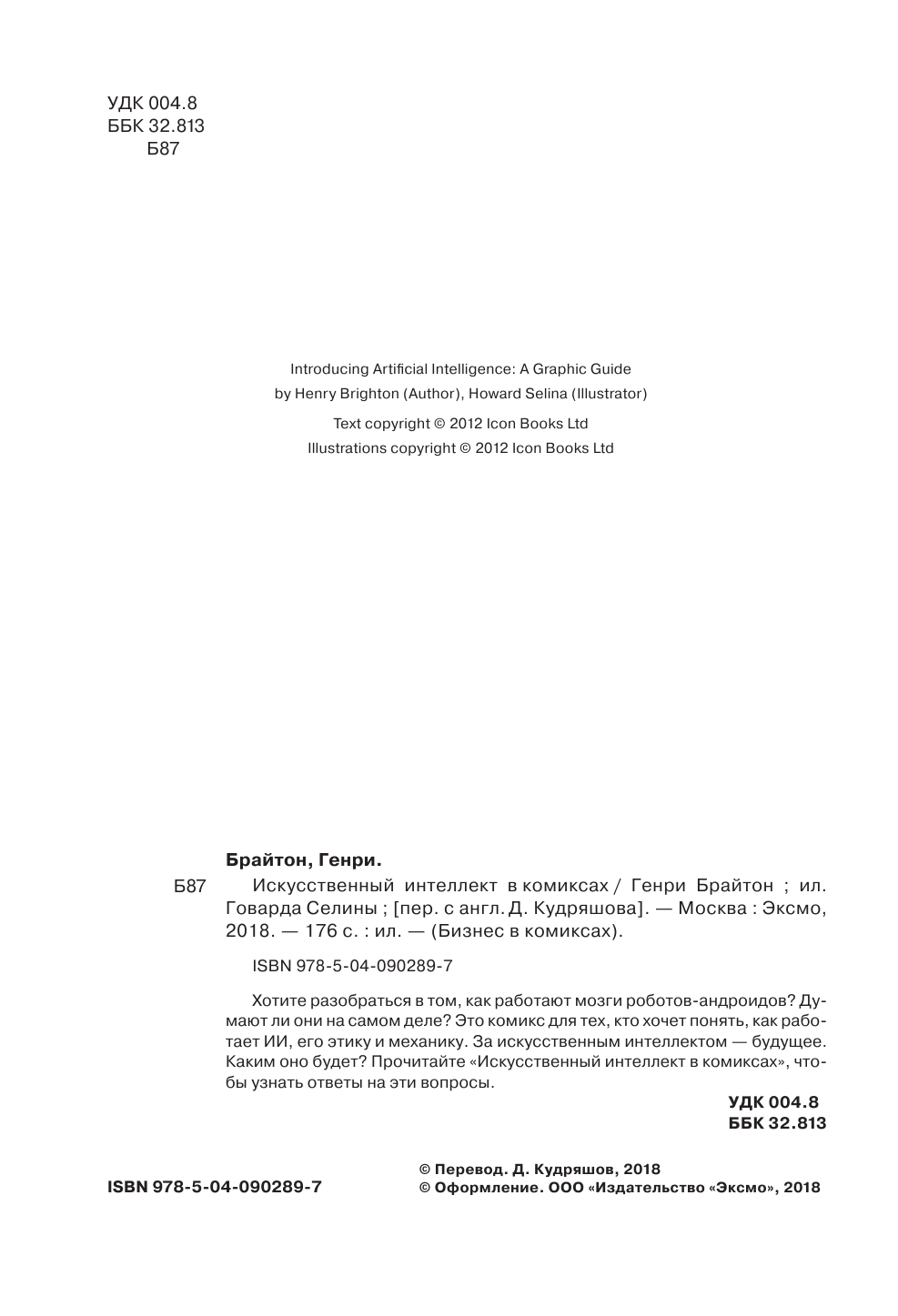 УДК 004.8
ББК 32.813
Б87

Introducing Artificial Intelligence: A Graphic Guide
by Henry Brighton (Author), Howard Selina (Illustrator)

Text copyright © 2012 Icon Books Ltd
Illustrations copyright © 2012 Icon Books Ltd

Брайтон, Генри.

Б87 Искусственный интеллект в комиксах / Генри Брайтон ; ил. Говарда Селины ; [пер. с англ. Д. Кудряшова]. — Москва : Эксмо, 2018. — 176 с. : ил. — (Бизнес в комиксах).

ISBN 978-5-04-090289-7

Хотите разобраться в том, как работают мозги роботов-андроидов? Думают ли они на самом деле? Это комикс для тех, кто хочет понять, как работает ИИ, его этику и механику. За искусственным интеллектом — будущее. Каким оно будет? Прочитайте «Искусственный интеллект в комиксах», чтобы узнать ответы на эти вопросы.

УДК 004.8
ББК 32.813

ISBN 978-5-04-090289-7

© Перевод. Д. Кудряшов, 2018
© Оформление. ООО «Издательство «Эксмо», 2018